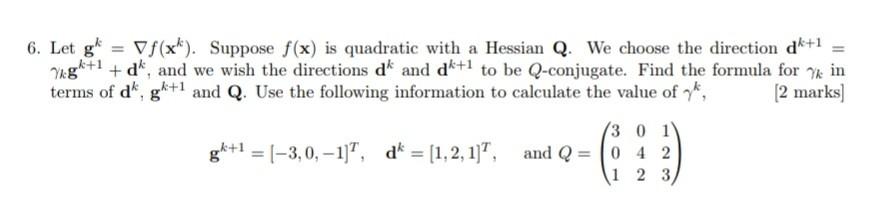 6. Let $\mathbf{g}^k = \nabla f(\mathbf{x}^k)$. Suppose $f(\mathbf{x})$ is quadratic with a Hessian $\mathbf{Q}$. We choose the direction $\mathbf{d}^{k+1} = \gamma_k \mathbf{g}^{k+1} + \mathbf{d}^k$, and we wish the directions $\mathbf{d}^k$ and $\mathbf{d}^{k+1}$ to be $Q$-conjugate. Find the formula for $\gamma_k$ in terms of $\mathbf{d}^k$, $\mathbf{g}^{k+1}$ and $\mathbf{Q}$. Use the following information to calculate the value of $\gamma^k$, [2 marks]

$\mathbf{g}^{k+1} = [-3, 0, -1]^T$, $\mathbf{d}^k = [1, 2, 1]^T$, and $Q = \begin{pmatrix} 3 & 0 & 1 \\ 0 & 4 & 2 \\ 1 & 2 & 3 \end{pmatrix}$